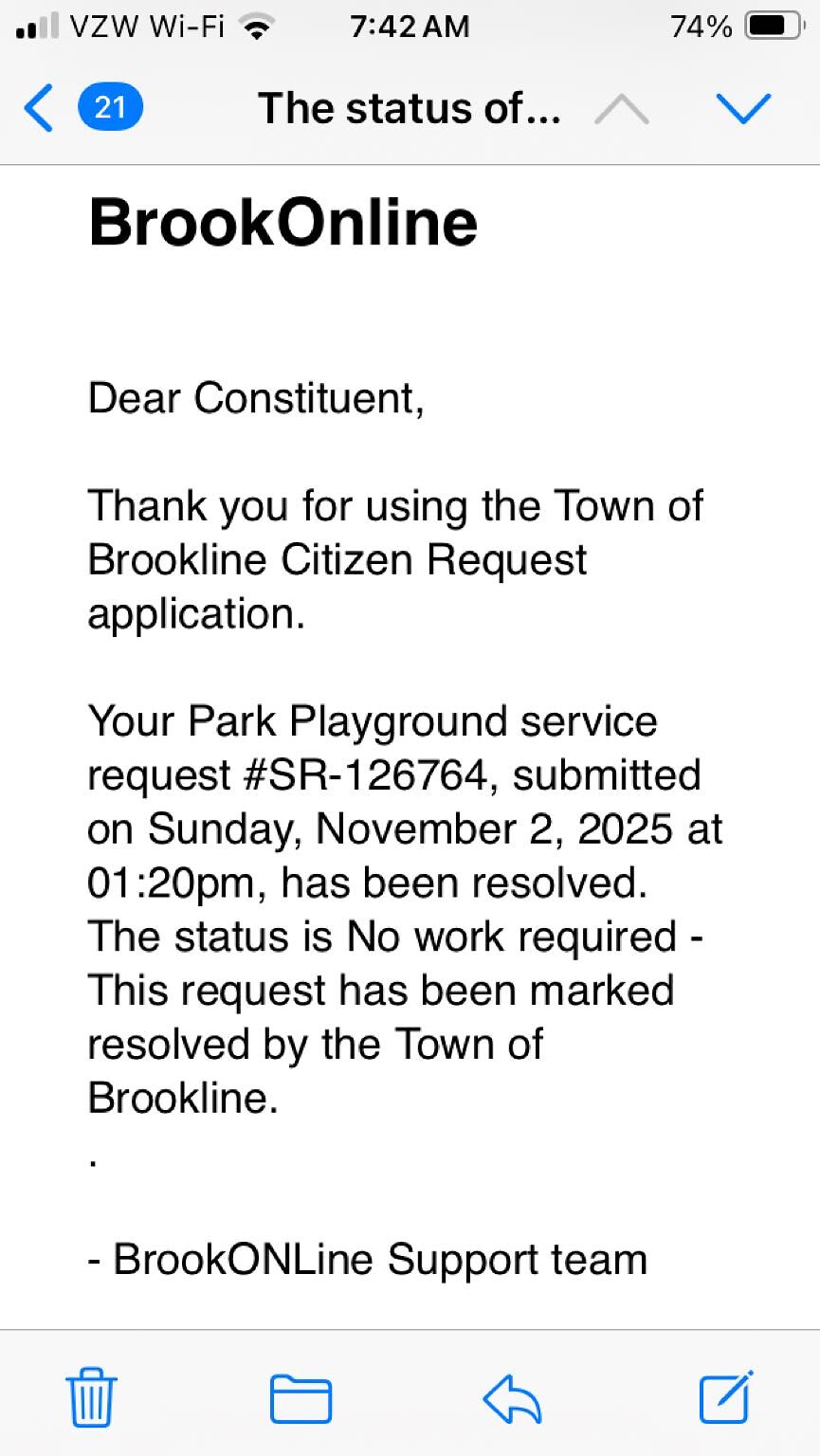 VZW Wi-Fi 7:42 AM 74%

21 The status of...

BrookOnline

Dear Constituent,

Thank you for using the Town of Brookline Citizen Request application.

Your Park Playground service request #SR-126764, submitted on Sunday, November 2, 2025 at 01:20pm, has been resolved. The status is No work required - This request has been marked resolved by the Town of Brookline.
.

- BrookONLine Support team